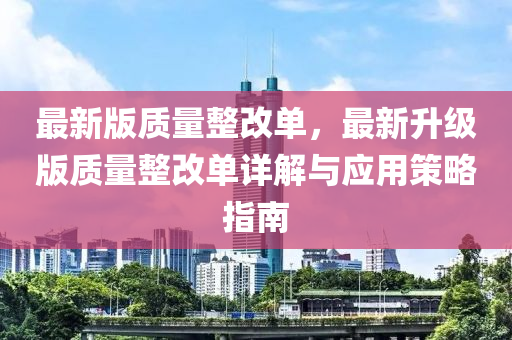 最新版质量整改单，最新升级版质量整改单详解与应用策略指南